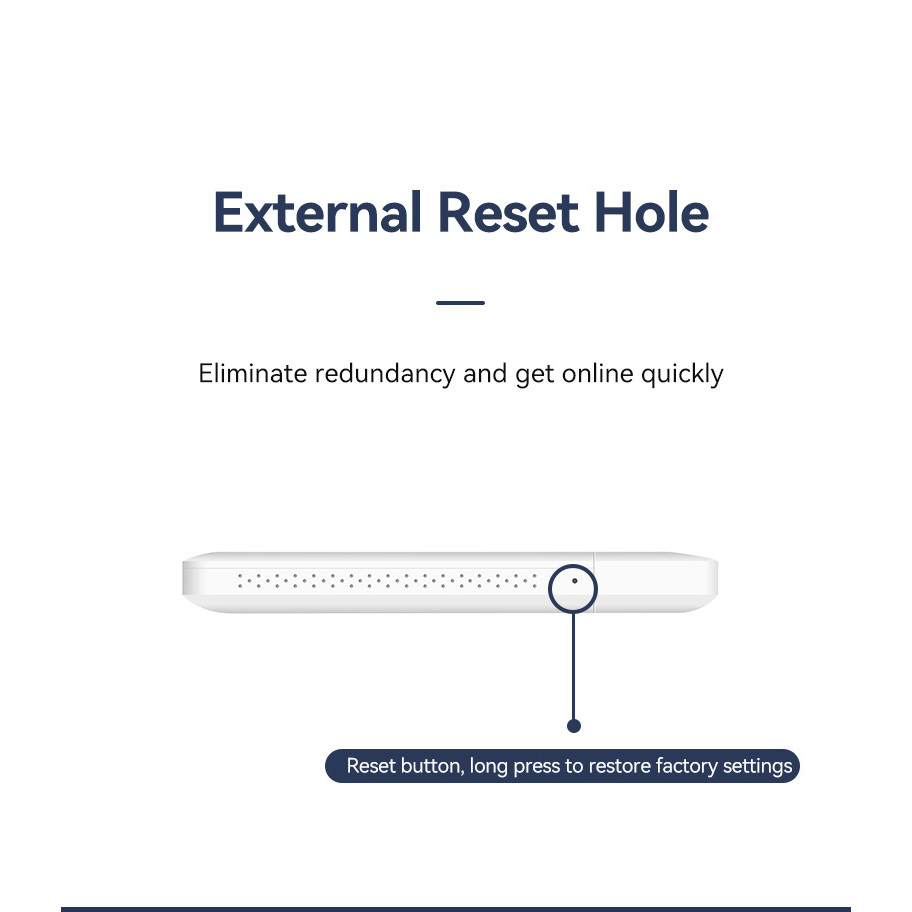 External Reset Hole

Eliminate redundancy and get online quickly

Reset button, long press to restore factory settings